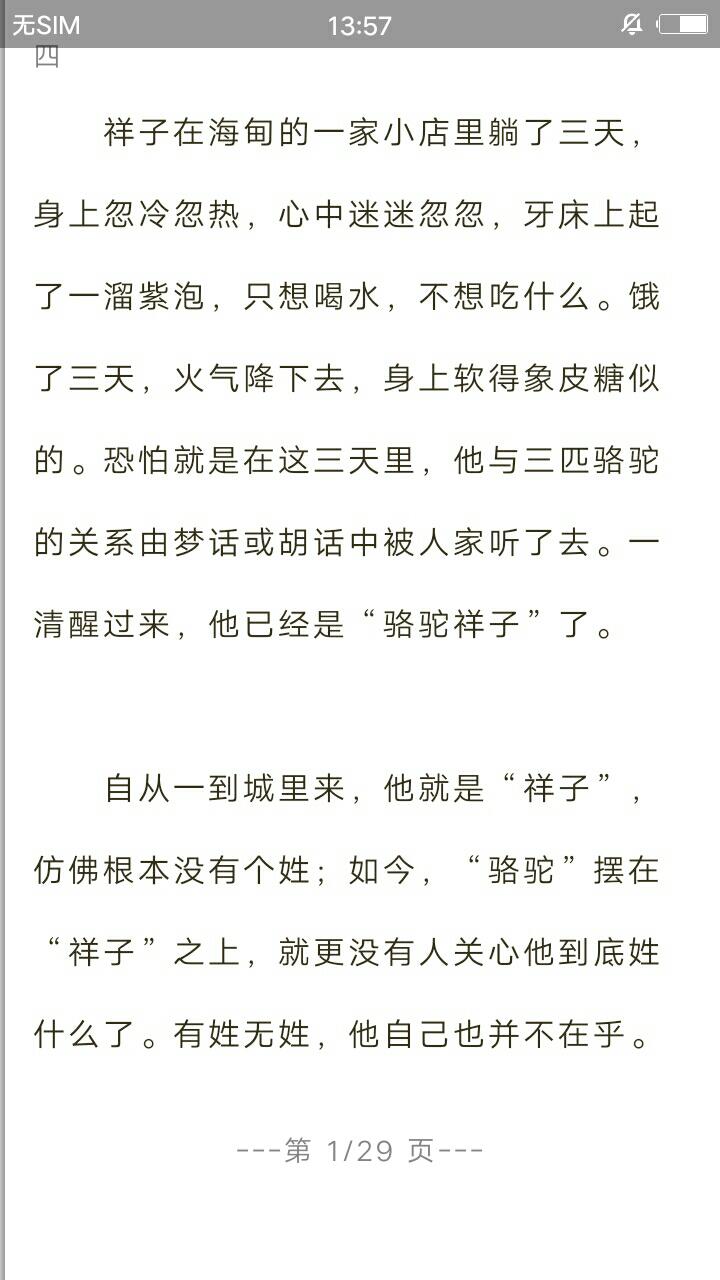 无SIM 13:57

四

祥子在海甸的一家小店里躺了三天，身上忽冷忽热，心中迷迷忽忽，牙床上起了一溜紫泡，只想喝水，不想吃什么。饿了三天，火气降下去，身上软得象皮糖似的。恐怕就是在这三天里，他与三匹骆驼的关系由梦话或胡话中被人家听了去。一清醒过来，他已经是“骆驼祥子”了。

自从一到城里来，他就是“祥子”，仿佛根本没有个姓；如今，“骆驼”摆在“祥子”之上，就更没有人关心他到底姓什么了。有姓无姓，他自己也并不在乎。

---第 1/29 页---